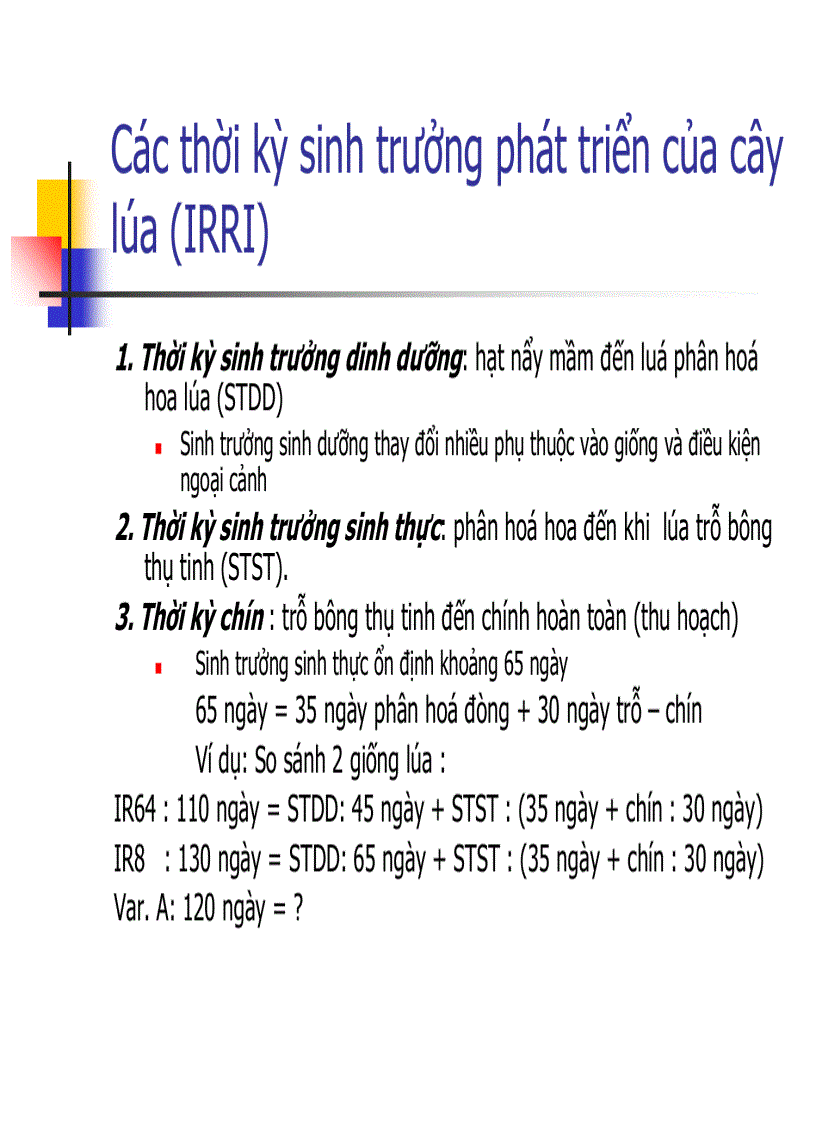 Các thời kỳ sinh trưởng phát triển của cây lúa (IRRI)

1. Thời kỳ sinh trưởng dinh dưỡng: hạt nẩy mầm đến luá phân hoá hoa lúa (STDD)

Sinh trưởng sinh dưỡng thay đổi nhiều phụ thuộc vào giống và điều kiện ngoại cảnh

2. Thời kỳ sinh trưởng sinh thực: phân hoá hoa đến khi lúa trỗ bông thụ tinh (STST).

3. Thời kỳ chín : trỗ bông thụ tinh đến chính hoàn toàn (thu hoạch)

Sinh trưởng sinh thực ổn định khoảng 65 ngày

65 ngày = 35 ngày phân hoá đòng + 30 ngày trỗ – chín

Ví dụ: So sánh 2 giống lúa :

IR64 : 110 ngày = STDD: 45 ngày + STST : (35 ngày + chín : 30 ngày)

IR8 : 130 ngày = STDD: 65 ngày + STST : (35 ngày + chín : 30 ngày)

Var. A: 120 ngày = ?